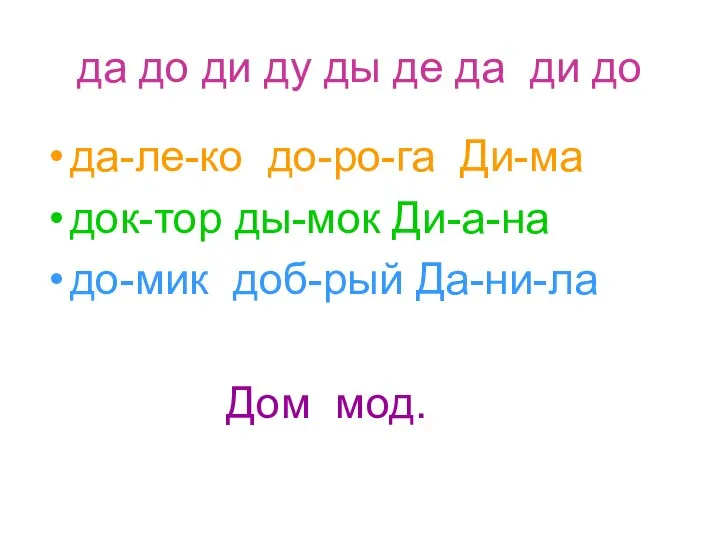 да до ди ду ды де да ди до

• да-ле-ко до-ро-га Ди-ма
• док-тор ды-мок Ди-а-на
• до-мик доб-рый Да-ни-ла

Дом мод.